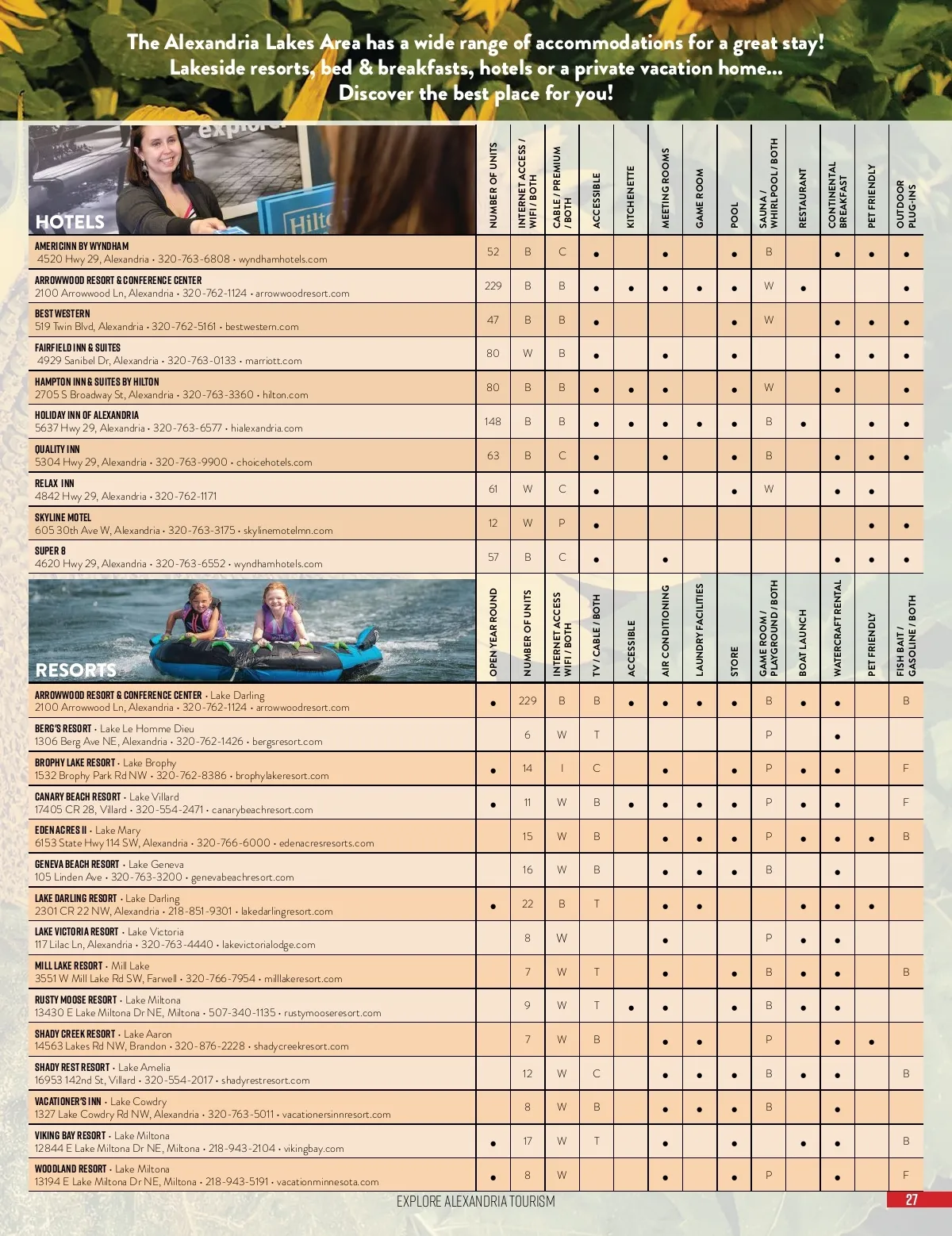 The Alexandria Lakes Area has a wide range of accommodations for a great stay! Lakeside resorts, bed & breakfasts, hotels or a private vacation home... Discover the best place for you!

| HOTELS | NUMBER OF UNITS | INTERNET ACCESS / WIFI / BOTH | CABLE / PREMIUM / BOTH | ACCESSIBLE | KITCHENETTE | MEETING ROOMS | GAME ROOM | POOL | SAUNA / WHIRLPOOL / BOTH | RESTAURANT | CONTINENTAL BREAKFAST | PET FRIENDLY | OUTDOOR PLUG-INS |
|---|---|---|---|---|---|---|---|---|---|---|---|---|---|
| AMERICINN BY WYNDHAM 4520 Hwy 29, Alexandria • 320-763-6808 • wyndhamhotels.com | 52 | B | C | • | | • | | • | B | | • | • | • |
| ARROWWOOD RESORT & CONFERENCE CENTER 2100 Arrowwood Ln, Alexandria • 320-762-1124 • arrowwoodresort.com | 229 | B | B | • | • | • | • | • | W | • | | | • |
| BEST WESTERN 519 Twin Blvd, Alexandria • 320-762-5161 • bestwestern.com | 47 | B | B | • | | | | • | W | | • | • | • |
| FAIRFIELD INN & SUITES 4929 Sanibel Dr, Alexandria • 320-763-0133 • marriott.com | 80 | W | B | • | | • | | • | | | • | • | • |
| HAMPTON INN & SUITES BY HILTON 2705 S Broadway St, Alexandria • 320-763-3360 • hilton.com | 80 | B | B | • | • | • | | • | W | | • | | • |
| HOLIDAY INN OF ALEXANDRIA 5637 Hwy 29, Alexandria • 320-763-6577 • hialexandria.com | 148 | B | B | • | • | • | • | • | B | • | | • | • |
| QUALITY INN 5304 Hwy 29, Alexandria • 320-763-9900 • choicehotels.com | 63 | B | C | • | | • | | • | B | | • | • | • |
| RELAX INN 4842 Hwy 29, Alexandria • 320-762-1171 | 61 | W | C | • | | | | • | W | | • | • | |
| SKYLINE MOTEL 605 30th Ave W, Alexandria • 320-763-3175 • skylinemotelmn.com | 12 | W | P | • | | | | | | | | • | • |
| SUPER 8 4620 Hwy 29, Alexandria • 320-763-6552 • wyndhamhotels.com | 57 | B | C | • | | • | | | | | • | • | • |

| RESORTS | OPEN YEAR ROUND | NUMBER OF UNITS | INTERNET ACCESS WIFI / BOTH | TV / CABLE / BOTH | ACCESSIBLE | AIR CONDITIONING | LAUNDRY FACILITIES | STORE | GAME ROOM / PLAYGROUND / BOTH | BOAT LAUNCH | WATERCRAFT RENTAL | PET FRIENDLY | FISH BAIT / GASOLINE / BOTH |
|---|---|---|---|---|---|---|---|---|---|---|---|---|---|
| ARROWWOOD RESORT & CONFERENCE CENTER • Lake Darling 2100 Arrowwood Ln, Alexandria • 320-762-1124 • arrowwoodresort.com | • | 229 | B | B | • | • | • | • | B | • | • | | B |
| BERG'S RESORT • Lake Le Homme Dieu 1306 Berg Ave NE, Alexandria • 320-762-1426 • bergsresort.com | | 6 | W | T | | | | | P | | • | | |
| BROPHY LAKE RESORT • Lake Brophy 1532 Brophy Park Rd NW • 320-762-8386 • brophylakeresort.com | • | 14 | I | C | | • | | • | P | • | • | | F |
| CANARY BEACH RESORT • Lake Villard 17405 CR 28, Villard • 320-554-2471 • canarybeachresort.com | • | 11 | W | B | • | • | • | • | P | • | • | | F |
| EDEN ACRES II • Lake Mary 6153 State Hwy 114 SW, Alexandria • 320-766-6000 • edenacresresorts.com | | 15 | W | B | | • | • | • | P | • | • | • | B |
| GENEVA BEACH RESORT • Lake Geneva 105 Linden Ave • 320-763-3200 • genevabeachresort.com | | 16 | W | B | | • | • | • | B | | • | | |
| LAKE DARLING RESORT • Lake Darling 2301 CR 22 NW, Alexandria • 218-851-9301 • lakedarlingresort.com | • | 22 | B | T | | • | • | | | • | • | • | |
| LAKE VICTORIA RESORT • Lake Victoria 117 Lilac Ln, Alexandria • 320-763-4440 • lakevictorialodge.com | | 8 | W | | | • | | | P | • | • | | |
| MILL LAKE RESORT • Mill Lake 3551 W Mill Lake Rd SW, Farwell • 320-766-7954 • milllakeresort.com | | 7 | W | T | | • | | • | B | • | • | | B |
| RUSTY MOOSE RESORT • Lake Miltona 13430 E Lake Miltona Dr NE, Miltona • 507-340-1135 • rustymooseresort.com | | 9 | W | T | • | • | | • | B | • | • | | |
| SHADY CREEK RESORT • Lake Aaron 14563 Lakes Rd NW, Brandon • 320-876-2228 • shadycreekresort.com | | 7 | W | B | | • | • | | P | | • | • | |
| SHADY REST RESORT • Lake Amelia 16953 142nd St, Villard • 320-554-2017 • shadyrestresort.com | | 12 | W | C | | • | • | • | B | • | • | | B |
| VACATIONER'S INN • Lake Cowdry 1327 Lake Cowdry Rd NW, Alexandria • 320-763-5011 • vacationersinnresort.com | | 8 | W | B | | • | • | • | B | | • | | |
| VIKING BAY RESORT • Lake Miltona 12844 E Lake Miltona Dr NE, Miltona • 218-943-2104 • vikingbay.com | • | 17 | W | T | | • | | • | | • | • | | B |
| WOODLAND RESORT • Lake Miltona 13194 E Lake Miltona Dr NE, Miltona • 218-943-5191 • vacationminnesota.com | • | 8 | W | | | • | | • | P | | • | | F |

EXPLORE ALEXANDRIA TOURISM 27